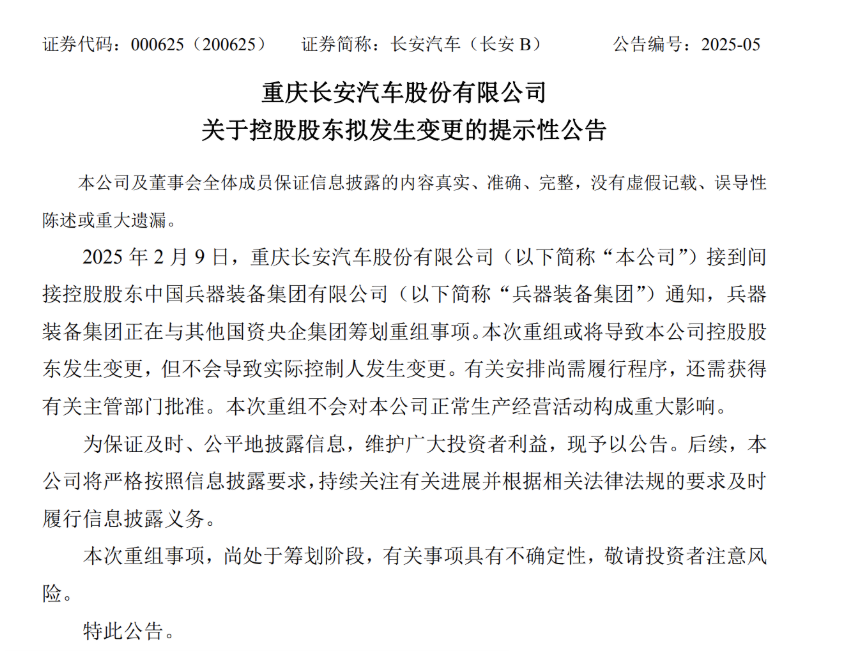 证券代码：000625（200625）　　证券简称：长安汽车（长安 B）　　公告编号：2025-05

重庆长安汽车股份有限公司
关于控股股东拟发生变更的提示性公告

本公司及董事会全体成员保证信息披露的内容真实、准确、完整，没有虚假记载、误导性陈述或重大遗漏。

2025 年 2 月 9 日，重庆长安汽车股份有限公司（以下简称“本公司”）接到间接控股股东中国兵器装备集团有限公司（以下简称“兵器装备集团”）通知，兵器装备集团正在与其他国资央企集团筹划重组事项。本次重组或将导致本公司控股股东发生变更，但不会导致实际控制人发生变更。有关安排尚需履行程序，还需获得有关主管部门批准。本次重组不会对本公司正常生产经营活动构成重大影响。

为保证及时、公平地披露信息，维护广大投资者利益，现予以公告。后续，本公司将严格按照信息披露要求，持续关注有关进展并根据相关法律法规的要求及时履行信息披露义务。

本次重组事项，尚处于筹划阶段，有关事项具有不确定性，敬请投资者注意风险。

特此公告。